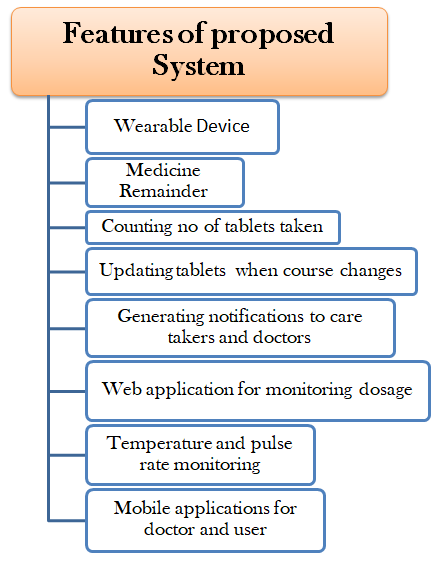 Features of proposed System

Wearable Device

Medicine Remainder

Counting no of tablets taken

Updating tablets when course changes

Generating notifications to care takers and doctors

Web application for monitoring dosage

Temperature and pulse rate monitoring

Mobile applications for doctor and user